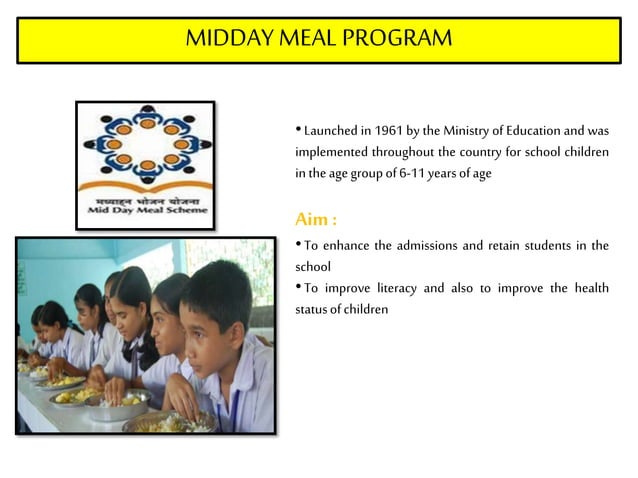 MIDDAY MEAL PROGRAM

मध्याह्न भोजन योजना
Mid Day Meal Scheme

• Launched in 1961 by the Ministry of Education and was implemented throughout the country for school children in the age group of 6-11 years of age

Aim :

• To enhance the admissions and retain students in the school

• To improve literacy and also to improve the health status of children